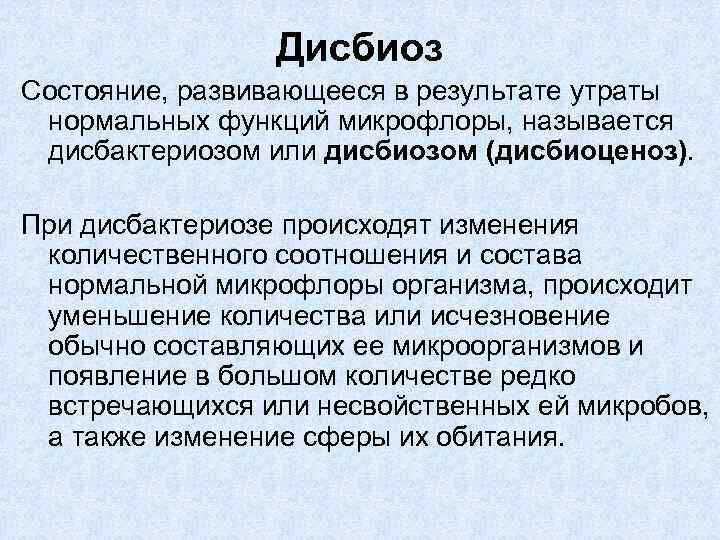 Дисбиоз

Состояние, развивающееся в результате утраты нормальных функций микрофлоры, называется дисбактериозом или дисбиозом (дисбиоценоз).

При дисбактериозе происходят изменения количественного соотношения и состава нормальной микрофлоры организма, происходит уменьшение количества или исчезновение обычно составляющих ее микроорганизмов и появление в большом количестве редко встречающихся или несвойственных ей микробов, а также изменение сферы их обитания.